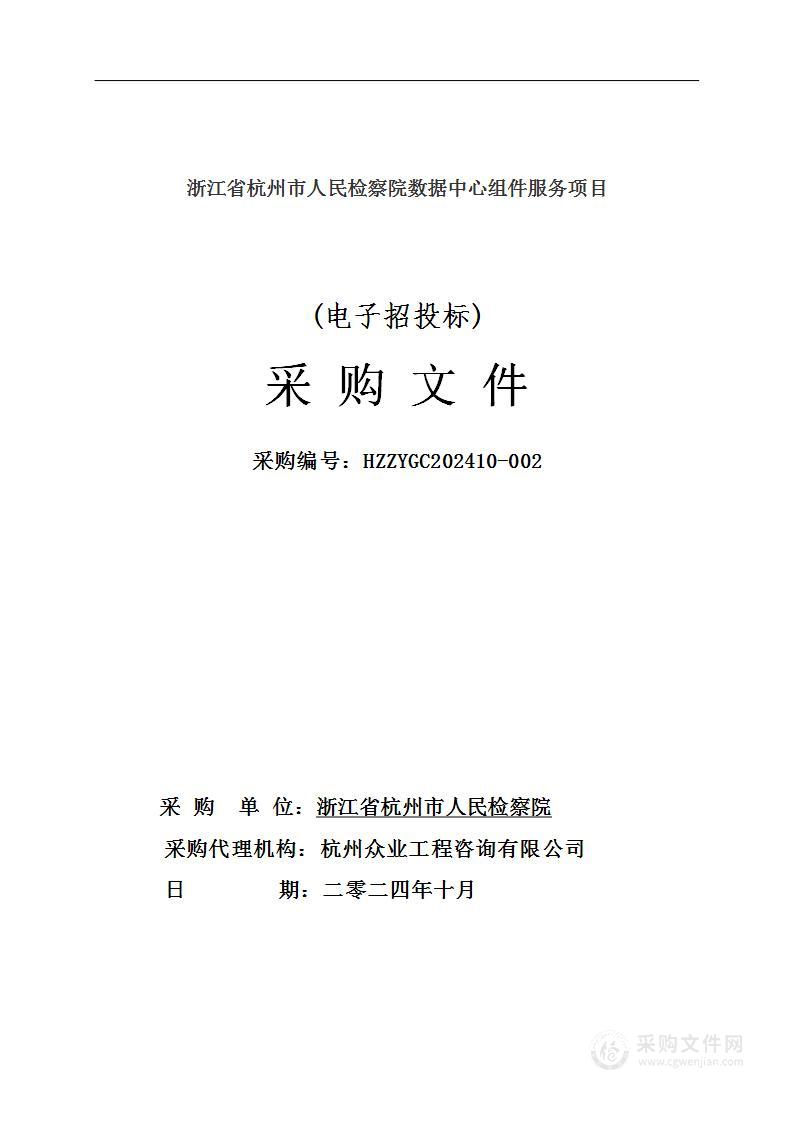 浙江省杭州市人民检察院数据中心组件服务项目

（电子招投标）

采 购 文 件

采购编号：HZZYGC202410-002

采 购 单 位：浙江省杭州市人民检察院

采购代理机构：杭州众业工程咨询有限公司

日 期：二零二四年十月

采购文件网
www.cgwenjian.com